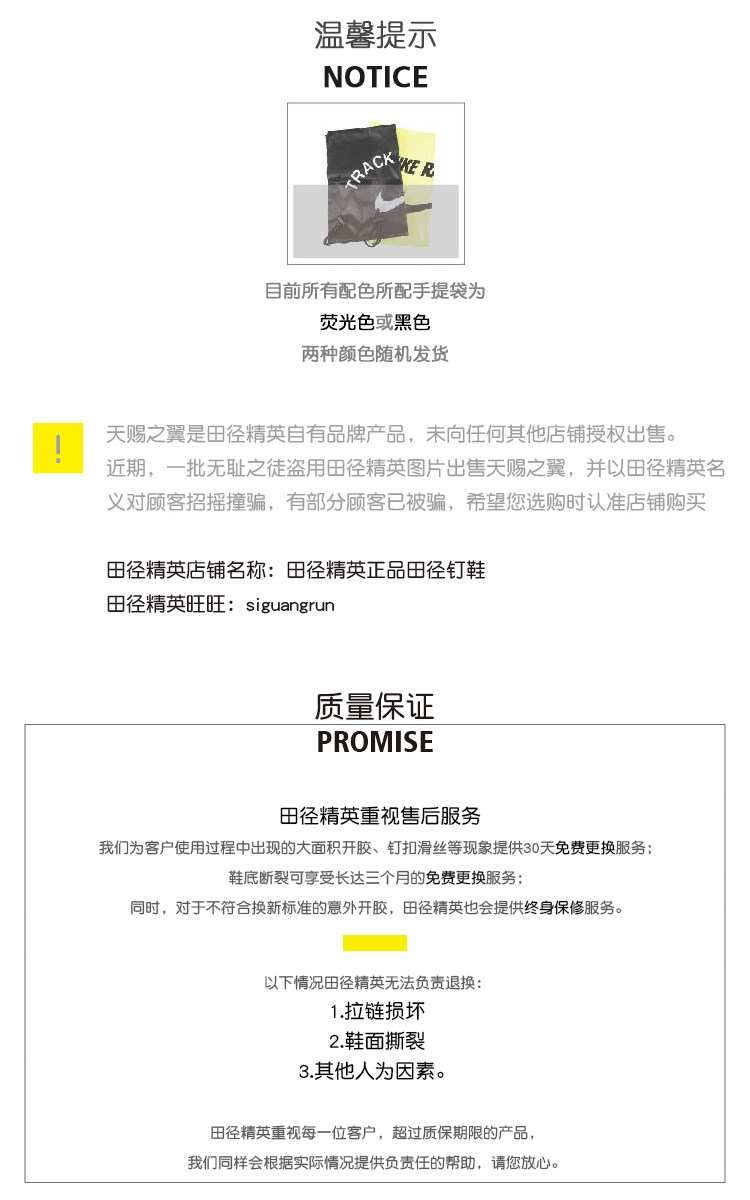 温馨提示
NOTICE

TRACK

目前所有配色所配手提袋为
荧光色或黑色
两种颜色随机发货

!

天赐之翼是田径精英自有品牌产品，未向任何其他店铺授权出售。近期，一批无耻之徒盗用田径精英图片出售天赐之翼，并以田径精英名义对顾客招摇撞骗，有部分顾客已被骗，希望您选购时认准店铺购买

田径精英店铺名称：田径精英正品田径钉鞋
田径精英旺旺：siguangrun

质量保证
PROMISE

田径精英重视售后服务
我们为客户使用过程中出现的大面积开胶、钉扣滑丝等现象提供30天免费更换服务；
鞋底断裂可享受长达三个月的免费更换服务；
同时，对于不符合换新标准的意外开胶，田径精英也会提供终身保修服务。

以下情况田径精英无法负责退换：
1.拉链损坏
2.鞋面撕裂
3.其他人为因素。

田径精英重视每一位客户，超过质保期限的产品，
我们同样会根据实际情况提供负责任的帮助，请您放心。